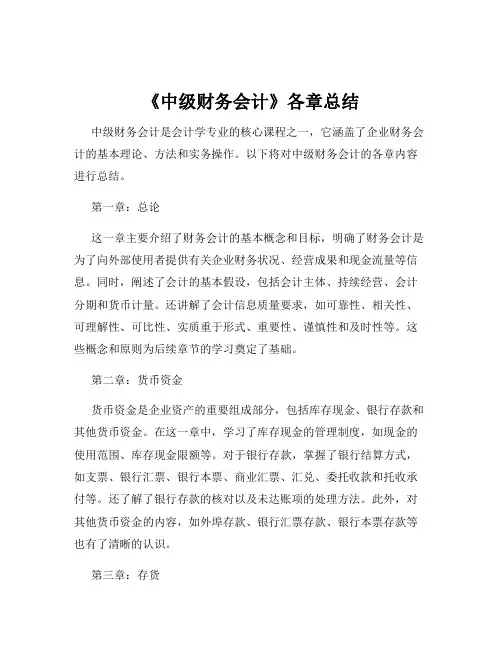 《中级财务会计》各章总结

中级财务会计是会计学专业的核心课程之一，它涵盖了企业财务会计的基本理论、方法和实务操作。以下将对中级财务会计的各章内容进行总结。

第一章：总论

这一章主要介绍了财务会计的基本概念和目标，明确了财务会计是为了向外部使用者提供有关企业财务状况、经营成果和现金流量等信息。同时，阐述了会计的基本假设，包括会计主体、持续经营、会计分期和货币计量。还讲解了会计信息质量要求，如可靠性、相关性、可理解性、可比性、实质重于形式、重要性、谨慎性和及时性等。这些概念和原则为后续章节的学习奠定了基础。

第二章：货币资金

货币资金是企业资产的重要组成部分，包括库存现金、银行存款和其他货币资金。在这一章中，学习了库存现金的管理制度，如现金的使用范围、库存现金限额等。对于银行存款，掌握了银行结算方式，如支票、银行汇票、银行本票、商业汇票、汇兑、委托收款和托收承付等。还了解了银行存款的核对以及未达账项的处理方法。此外，对其他货币资金的内容，如外埠存款、银行汇票存款、银行本票存款等也有了清晰的认识。

第三章：存货